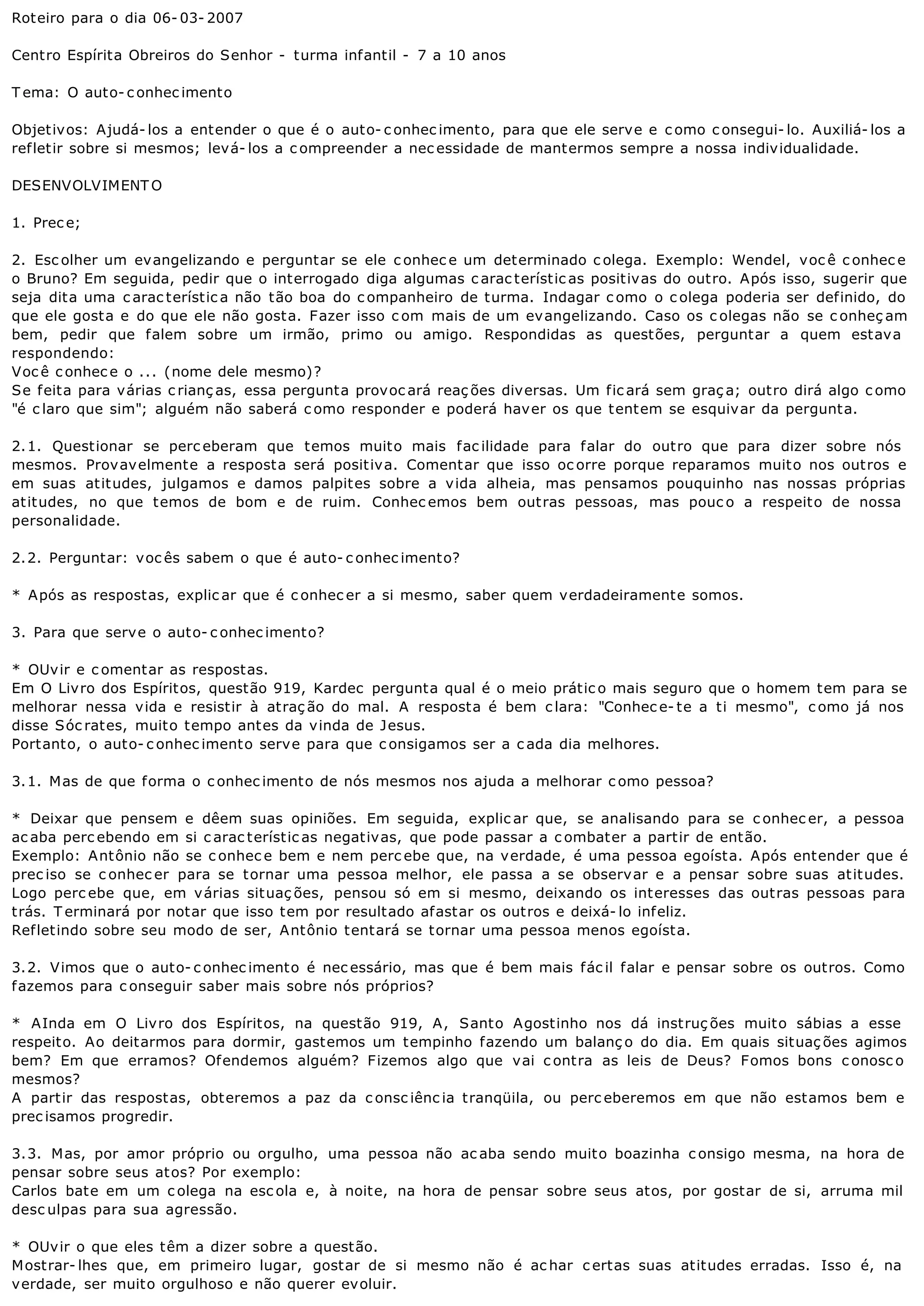 Roteiro para o dia 06-03-2007

Centro Espírita Obreiros do Senhor - turma infantil - 7 a 10 anos

Tema: O auto-conhecimento

Objetivos: Ajudá-los a entender o que é o auto-conhecimento, para que ele serve e como consegui-lo. Auxiliá-los a refletir sobre si mesmos; levá-los a compreender a necessidade de mantermos sempre a nossa individualidade.

DESENVOLVIMENTO

1. Prece;

2. Escolher um evangelizando e perguntar se ele conhece um determinado colega. Exemplo: Wendel, você conhece o Bruno? Em seguida, pedir que o interrogado diga algumas características positivas do outro. Após isso, sugerir que seja dita uma característica não tão boa do companheiro de turma. Indagar como o colega poderia ser definido, do que ele gosta e do que ele não gosta. Fazer isso com mais de um evangelizando. Caso os colegas não se conheçam bem, pedir que falem sobre um irmão, primo ou amigo. Respondidas as questões, perguntar a quem estava respondendo:
Você conhece o ... (nome dele mesmo)?
Se feita para várias crianças, essa pergunta provocará reações diversas. Um ficará sem graça; outro dirá algo como "é claro que sim"; alguém não saberá como responder e poderá haver os que tentem se esquivar da pergunta.

2.1. Questionar se perceberam que temos muito mais facilidade para falar do outro que para dizer sobre nós mesmos. Provavelmente a resposta será positiva. Comentar que isso ocorre porque reparamos muito nos outros e em suas atitudes, julgamos e damos palpites sobre a vida alheia, mas pensamos pouquinho nas nossas próprias atitudes, no que temos de bom e de ruim. Conhecemos bem outras pessoas, mas pouco a respeito de nossa personalidade.

2.2. Perguntar: vocês sabem o que é auto-conhecimento?

* Após as respostas, explicar que é conhecer a si mesmo, saber quem verdadeiramente somos.

3. Para que serve o auto-conhecimento?

* OUvir e comentar as respostas.
Em O Livro dos Espíritos, questão 919, Kardec pergunta qual é o meio prático mais seguro que o homem tem para se melhorar nessa vida e resistir à atração do mal. A resposta é bem clara: "Conhece-te a ti mesmo", como já nos disse Sócrates, muito tempo antes da vinda de Jesus.
Portanto, o auto-conhecimento serve para que consigamos ser a cada dia melhores.

3.1. Mas de que forma o conhecimento de nós mesmos nos ajuda a melhorar como pessoa?

* Deixar que pensem e dêem suas opiniões. Em seguida, explicar que, se analisando para se conhecer, a pessoa acaba percebendo em si características negativas, que pode passar a combater a partir de então.
Exemplo: Antônio não se conhece bem e nem percebe que, na verdade, é uma pessoa egoísta. Após entender que é preciso se conhecer para se tornar uma pessoa melhor, ele passa a se observar e a pensar sobre suas atitudes. Logo percebe que, em várias situações, pensou só em si mesmo, deixando os interesses das outras pessoas para trás. Terminará por notar que isso tem por resultado afastar os outros e deixá-lo infeliz.
Refletindo sobre seu modo de ser, Antônio tentará se tornar uma pessoa menos egoísta.

3.2. Vimos que o auto-conhecimento é necessário, mas que é bem mais fácil falar e pensar sobre os outros. Como fazemos para conseguir saber mais sobre nós próprios?

* AInda em O Livro dos Espíritos, na questão 919, A, Santo Agostinho nos dá instruções muito sábias a esse respeito. Ao deitarmos para dormir, gastemos um tempinho fazendo um balanço do dia. Em quais situações agimos bem? Em que erramos? Ofendemos alguém? Fizemos algo que vai contra as leis de Deus? Fomos bons conosco mesmos?
A partir das respostas, obteremos a paz da consciência tranqüila, ou perceberemos em que não estamos bem e precisamos progredir.

3.3. Mas, por amor próprio ou orgulho, uma pessoa não acaba sendo muito boazinha consigo mesma, na hora de pensar sobre seus atos? Por exemplo:
Carlos bate em um colega na escola e, à noite, na hora de pensar sobre seus atos, por gostar de si, arruma mil desculpas para sua agressão.

* OUvir o que eles têm a dizer sobre a questão.
Mostrar-lhes que, em primeiro lugar, gostar de si mesmo não é achar certas suas atitudes erradas. Isso é, na verdade, ser muito orgulhoso e não querer evoluir.